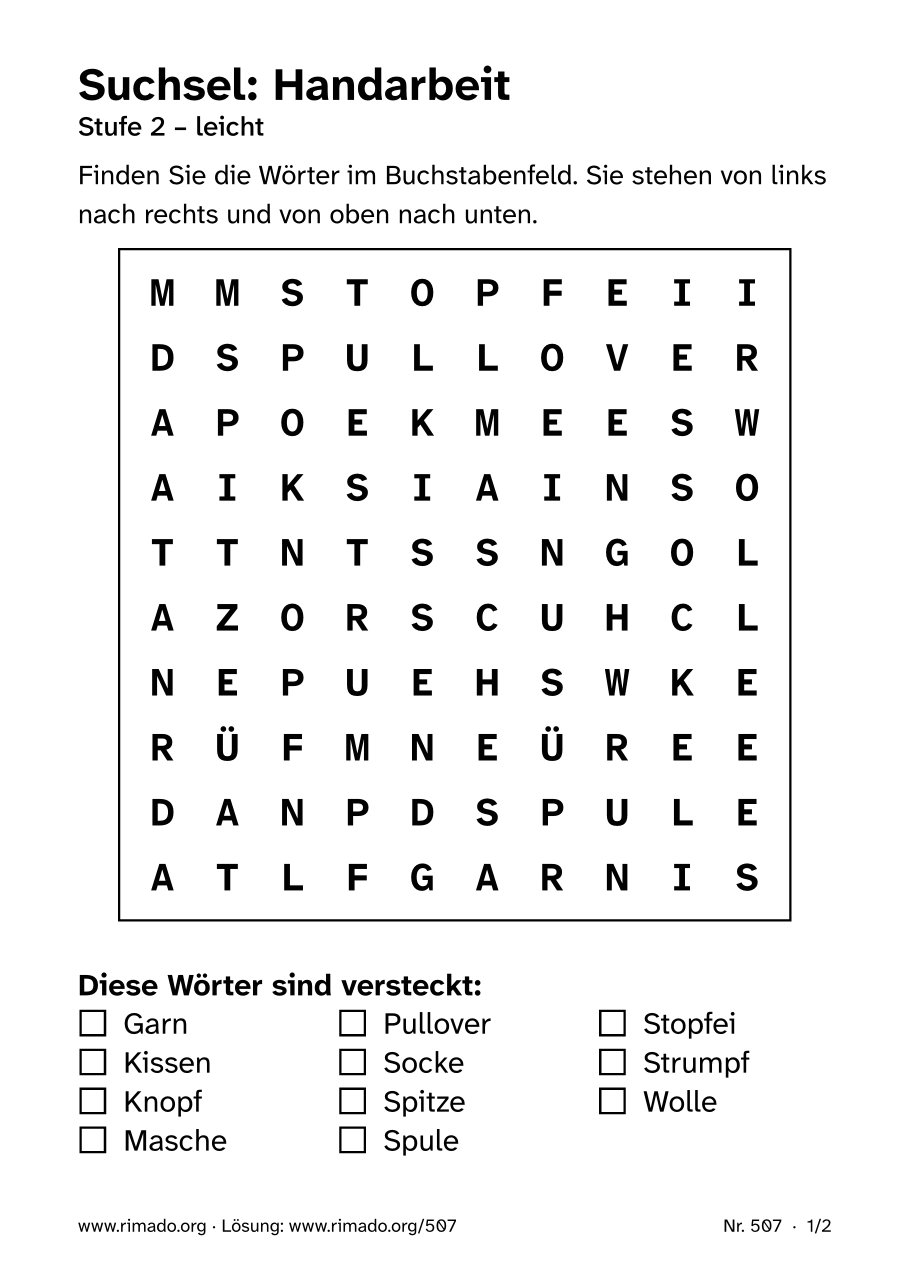 Suchsel: Handarbeit
Stufe 2 – leicht

Finden Sie die Wörter im Buchstabenfeld. Sie stehen von links nach rechts und von oben nach unten.

| M | M | S | T | O | P | F | E | I | I |
|---|---|---|---|---|---|---|---|---|---|
| D | S | P | U | L | L | O | V | E | R |
| A | P | O | E | K | M | E | E | S | W |
| A | I | K | S | I | A | I | N | S | O |
| T | T | N | T | S | S | N | G | O | L |
| A | Z | O | R | S | C | U | H | C | L |
| N | E | P | U | E | H | S | W | K | E |
| R | Ü | F | M | N | E | Ü | R | E | E |
| D | A | N | P | D | S | P | U | L | E |
| A | T | L | F | G | A | R | N | I | S |

Diese Wörter sind versteckt:
☐ Garn
☐ Kissen
☐ Knopf
☐ Masche
☐ Pullover
☐ Socke
☐ Spitze
☐ Spule
☐ Stopfei
☐ Strumpf
☐ Wolle

www.rimado.org · Lösung: www.rimado.org/507

Nr. 507 · 1/2